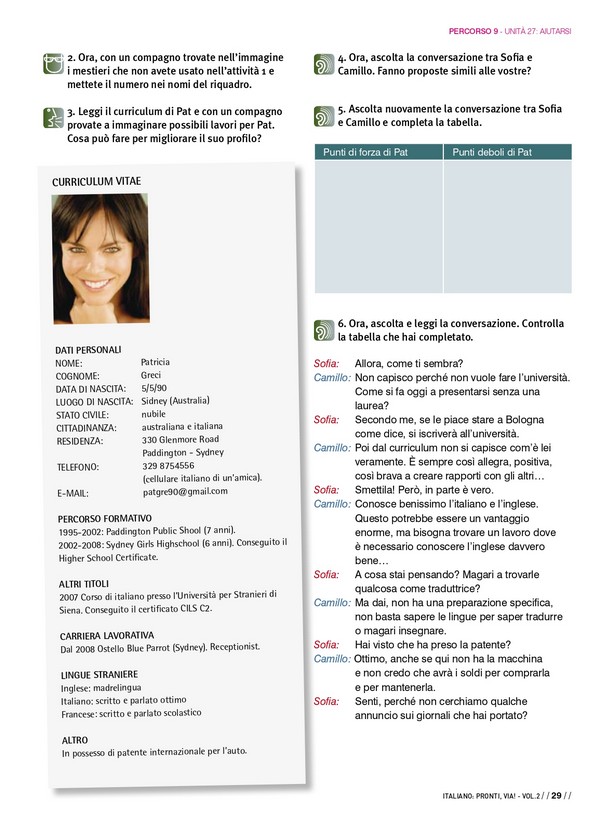 PERCORSO 9 - UNITÀ 27: AIUTARSI

2. Ora, con un compagno trovate nell'immagine i mestieri che non avete usato nell'attività 1 e mettete il numero nei nomi del riquadro.

3. Leggi il curriculum di Pat e con un compagno provate a immaginare possibili lavori per Pat. Cosa può fare per migliorare il suo profilo?

CURRICULUM VITAE

DATI PERSONALI
NOME: Patricia
COGNOME: Greci
DATA DI NASCITA: 5/5/90
LUOGO DI NASCITA: Sidney (Australia)
STATO CIVILE: nubile
CITTADINANZA: australiana e italiana
RESIDENZA: 330 Glenmore Road Paddington - Sydney
TELEFONO: 329 8754556 (cellulare italiano di un'amica).
E-MAIL: patgre90@gmail.com

PERCORSO FORMATIVO
1995-2002: Paddington Public Shool (7 anni).
2002-2008: Sydney Girls Highschool (6 anni). Conseguito il Higher School Certificate.

ALTRI TITOLI
2007 Corso di italiano presso l'Università per Stranieri di Siena. Conseguito il certificato CILS C2.

CARRIERA LAVORATIVA
Dal 2008 Ostello Blue Parrot (Sydney). Receptionist.

LINGUE STRANIERE
Inglese: madrelingua
Italiano: scritto e parlato ottimo
Francese: scritto e parlato scolastico

ALTRO
In possesso di patente internazionale per l'auto.

4. Ora, ascolta la conversazione tra Sofia e Camillo. Fanno proposte simili alle vostre?

5. Ascolta nuovamente la conversazione tra Sofia e Camillo e completa la tabella.

| Punti di forza di Pat | Punti deboli di Pat |
|---|---|
| | |

6. Ora, ascolta e leggi la conversazione. Controlla la tabella che hai completato.

Sofia: Allora, come ti sembra?
Camillo: Non capisco perché non vuole fare l'università. Come si fa oggi a presentarsi senza una laurea?
Sofia: Secondo me, se le piace stare a Bologna come dice, si iscriverà all'università.
Camillo: Poi dal curriculum non si capisce com'è lei veramente. È sempre così allegra, positiva, così brava a creare rapporti con gli altri…
Sofia: Smettila! Però, in parte è vero.
Camillo: Conosce benissimo l'italiano e l'inglese. Questo potrebbe essere un vantaggio enorme, ma bisogna trovare un lavoro dove è necessario conoscere l'inglese davvero bene…
Sofia: A cosa stai pensando? Magari a trovarle qualcosa come traduttrice?
Camillo: Ma dai, non ha una preparazione specifica, non basta sapere le lingue per saper tradurre o magari insegnare.
Sofia: Hai visto che ha preso la patente?
Camillo: Ottimo, anche se qui non ha la macchina e non credo che avrà i soldi per comprarla e per mantenerla.
Sofia: Senti, perché non cerchiamo qualche annuncio sui giornali che hai portato?

ITALIANO: PRONTI, VIA! - VOL.2 / / 29 / /